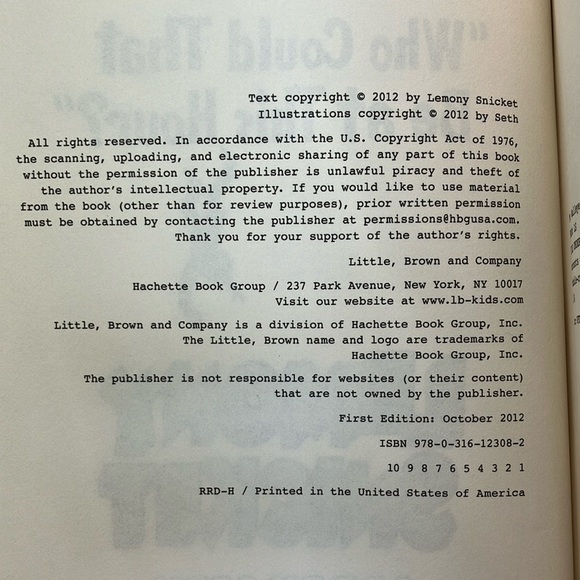 Text copyright © 2012 by Lemony Snicket
Illustrations copyright © 2012 by Seth

All rights reserved. In accordance with the U.S. Copyright Act of 1976, the scanning, uploading, and electronic sharing of any part of this book without the permission of the publisher is unlawful piracy and theft of the author's intellectual property. If you would like to use material from the book (other than for review purposes), prior written permission must be obtained by contacting the publisher at permissions@hbgusa.com. Thank you for your support of the author's rights.

Little, Brown and Company

Hachette Book Group / 237 Park Avenue, New York, NY 10017
Visit our website at www.lb-kids.com

Little, Brown and Company is a division of Hachette Book Group, Inc. The Little, Brown name and logo are trademarks of Hachette Book Group, Inc.

The publisher is not responsible for websites (or their content) that are not owned by the publisher.

First Edition: October 2012

ISBN 978-0-316-12308-2

10 9 8 7 6 5 4 3 2 1

RRD-H / Printed in the United States of America